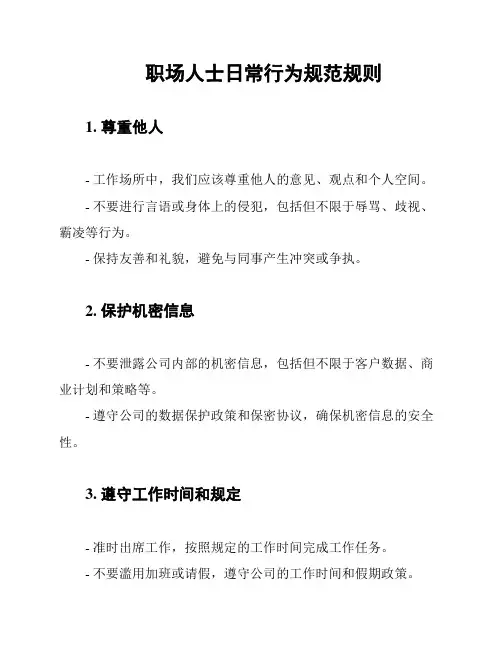 职场人士日常行为规范规则

1. 尊重他人

- 工作场所中，我们应该尊重他人的意见、观点和个人空间。
- 不要进行言语或身体上的侵犯，包括但不限于辱骂、歧视、霸凌等行为。
- 保持友善和礼貌，避免与同事产生冲突或争执。

2. 保护机密信息

- 不要泄露公司内部的机密信息，包括但不限于客户数据、商业计划和策略等。
- 遵守公司的数据保护政策和保密协议，确保机密信息的安全性。

3. 遵守工作时间和规定

- 准时出席工作，按照规定的工作时间完成工作任务。
- 不要滥用加班或请假，遵守公司的工作时间和假期政策。